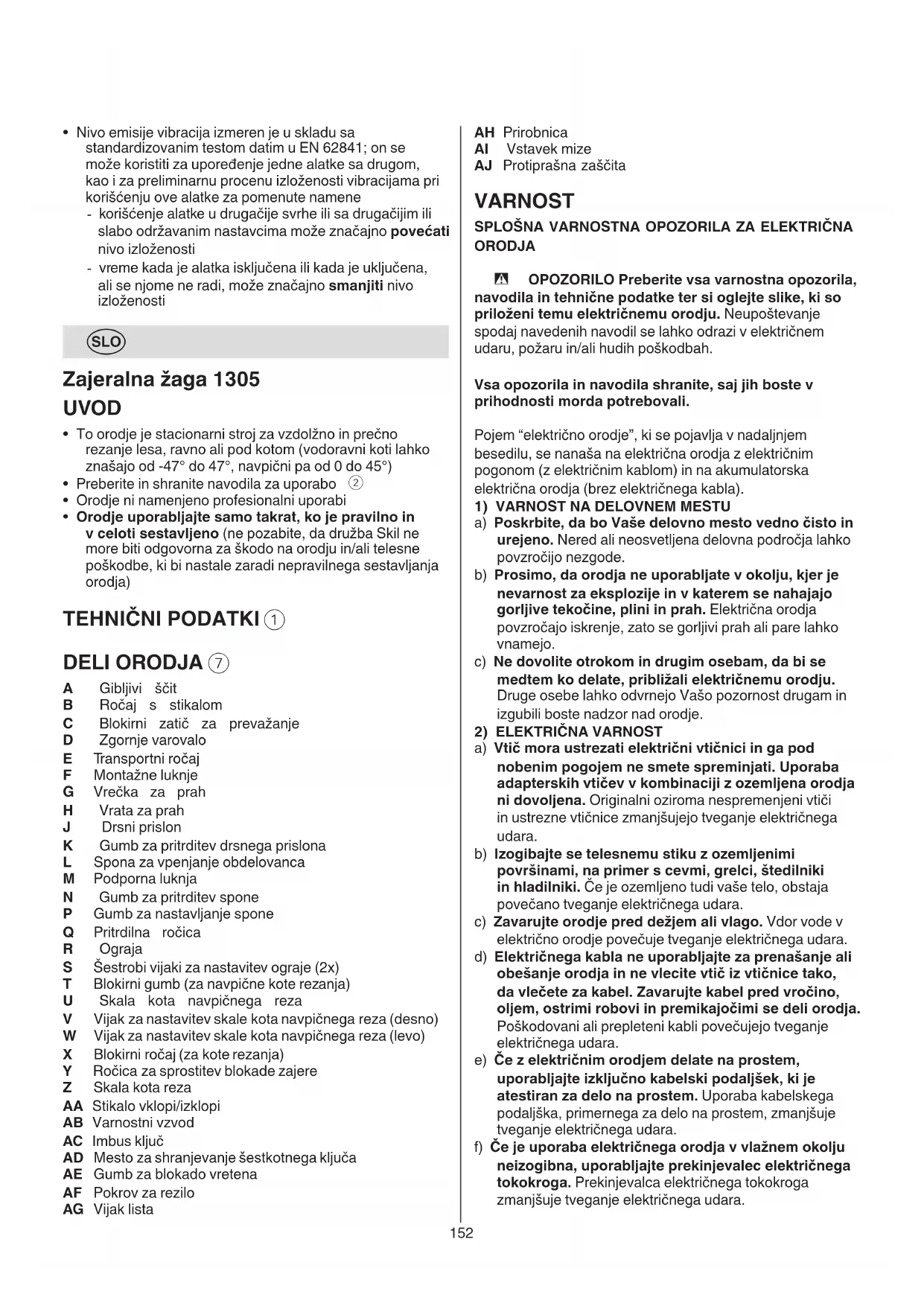 • Nivo emisije vibracija izmeren je u skladu sa standardizovanim testom datim u EN 62841; on se može koristiti za upoređenje jedne alatke sa drugom, kao i za preliminarnu procenu izloženosti vibracijama pri korišćenju ove alatke za pomenute namene
- korišćenje alatke u drugačije svrhe ili sa drugačijim ili slabo održavanim nastavcima može značajno povećati nivo izloženosti
- vreme kada je alatka isključena ili kada je uključena, ali se njome ne radi, može značajno smanjiti nivo izloženosti

SLO

Zajeralna žaga 1305

UVOD

• To orodje je stacionarni stroj za vzdolžno in prečno rezanje lesa, ravno ali pod kotom (vodoravni koti lahko znašajo od -47° do 47°, navpični pa od 0 do 45°)
• Preberite in shranite navodila za uporabo ②
• Orodje ni namenjeno profesionalni uporabi
• Orodje uporabljajte samo takrat, ko je pravilno in v celoti sestavljeno (ne pozabite, da družba Skil ne more biti odgovorna za škodo na orodju in/ali telesne poškodbe, ki bi nastale zaradi nepravilnega sestavljanja orodja)

TEHNIČNI PODATKI ①

DELI ORODJA ⑦

A Gibljivi ščit
B Ročaj s stikalom
C Blokirni zatič za prevažanje
D Zgornje varovalo
E Transportni ročaj
F Montažne luknje
G Vrečka za prah
H Vrata za prah
J Drsni prislon
K Gumb za pritrditev drsnega prislona
L Spona za vpenjanje obdelovanca
M Podporna luknja
N Gumb za pritrditev spone
P Gumb za nastavljanje spone
Q Pritrdilna ročica
R Ograja
S Šestrobi vijaki za nastavitev ograje (2x)
T Blokirni gumb (za navpične kote rezanja)
U Skala kota navpičnega reza
V Vijak za nastavitev skale kota navpičnega reza (desno)
W Vijak za nastavitev skale kota navpičnega reza (levo)
X Blokirni ročaj (za kote rezanja)
Y Ročica za sprostitev blokade zajere
Z Skala kota reza
AA Stikalo vklopi/izklopi
AB Varnostni vzvod
AC Imbus ključ
AD Mesto za shranjevanje šestkotnega ključa
AE Gumb za blokado vretena
AF Pokrov za rezilo
AG Vijak lista
AH Prirobnica
AI Vstavek mize
AJ Protiprašna zaščita

VARNOST

SPLOŠNA VARNOSTNA OPOZORILA ZA ELEKTRIČNA ORODJA

OPOZORILO Preberite vsa varnostna opozorila, navodila in tehnične podatke ter si oglejte slike, ki so priloženi temu električnemu orodju. Neupoštevanje spodaj navedenih navodil se lahko odrazi v električnem udaru, požaru in/ali hudih poškodbah.

Vsa opozorila in navodila shranite, saj jih boste v prihodnosti morda potrebovali.

Pojem "električno orodje", ki se pojavlja v nadaljnjem besedilu, se nanaša na električna orodja z električnim pogonom (z električnim kablom) in na akumulatorska električna orodja (brez električnega kabla).
1) VARNOST NA DELOVNEM MESTU
a) Poskrbite, da bo Vaše delovno mesto vedno čisto in urejeno. Nered ali neosvetljena delovna področja lahko povzročijo nezgode.
b) Prosimo, da orodja ne uporabljate v okolju, kjer je nevarnost za eksplozije in v katerem se nahajajo gorljive tekočine, plini in prah. Električna orodja povzročajo iskrenje, zato se gorljivi prah ali pare lahko vnamejo.
c) Ne dovolite otrokom in drugim osebam, da bi se medtem ko delate, približali električnemu orodju. Druge osebe lahko odvrnejo Vašo pozornost drugam in izgubili boste nadzor nad orodje.
2) ELEKTRIČNA VARNOST
a) Vtič mora ustrezati električni vtičnici in ga pod nobenim pogojem ne smete spreminjati. Uporaba adapterskih vtičev v kombinaciji z ozemljena orodja ni dovoljena. Originalni oziroma nespremenjeni vtiči in ustrezne vtičnice zmanjšujejo tveganje električnega udara.
b) Izogibajte se telesnemu stiku z ozemljenimi površinami, na primer s cevmi, grelci, štedilniki in hladilniki. Če je ozemljeno tudi vaše telo, obstaja povečano tveganje električnega udara.
c) Zavarujte orodje pred dežjem ali vlago. Vdor vode v električno orodje povečuje tveganje električnega udara.
d) Električnega kabla ne uporabljajte za prenašanje ali obešanje orodja in ne vlecite vtič iz vtičnice tako, da vlečete za kabel. Zavarujte kabel pred vročino, oljem, ostrimi robovi in premikajočimi se deli orodja. Poškodovani ali prepleteni kabli povečujejo tveganje električnega udara.
e) Če z električnim orodjem delate na prostem, uporabljajte izključno kabelski podaljšek, ki je atestiran za delo na prostem. Uporaba kabelskega podaljška, primernega za delo na prostem, zmanjšuje tveganje električnega udara.
f) Če je uporaba električnega orodja v vlažnem okolju neizogibna, uporabljajte prekinjevalec električnega tokokroga. Prekinjevalca električnega tokokroga zmanjšuje tveganje električnega udara.

152